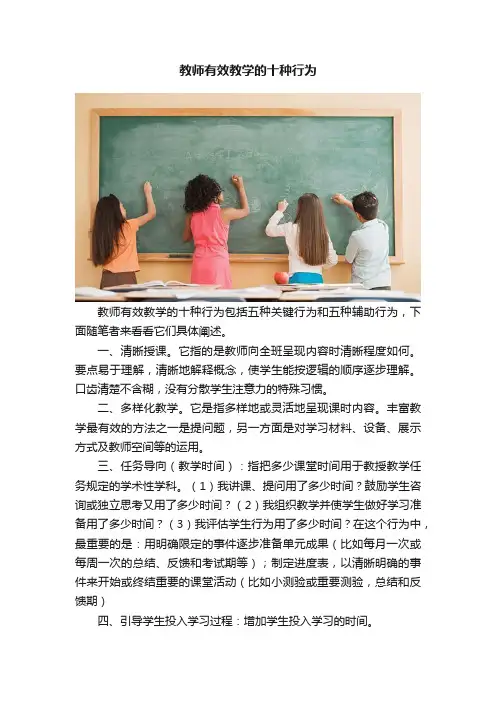 教师有效教学的十种行为

教师有效教学的十种行为包括五种关键行为和五种辅助行为，下面随笔者来看看它们具体阐述。

一、清晰授课。它指的是教师向全班呈现内容时清晰程度如何。要点易于理解，清晰地解释概念，使学生能按逻辑的顺序逐步理解。口齿清楚不含糊，没有分散学生注意力的特殊习惯。

二、多样化教学。它是指多样地或灵活地呈现课时内容。丰富教学最有效的方法之一是提问题，另一方面是对学习材料、设备、展示方式及教师空间等的运用。

三、任务导向（教学时间）：指把多少课堂时间用于教授教学任务规定的学术性学科。（1）我讲课、提问用了多少时间？鼓励学生咨询或独立思考又用了多少时间？（2）我组织教学并使学生做好学习准备用了多少时间？（3）我评估学生行为用了多少时间？在这个行为中，最重要的是：用明确限定的事件逐步准备单元成果（比如每月一次或每周一次的总结、反馈和考试期等）；制定进度表，以清晰明确的事件来开始或终结重要的课堂活动（比如小测验或重要测验，总结和反馈期）

四、引导学生投入学习过程：增加学生投入学习的时间。